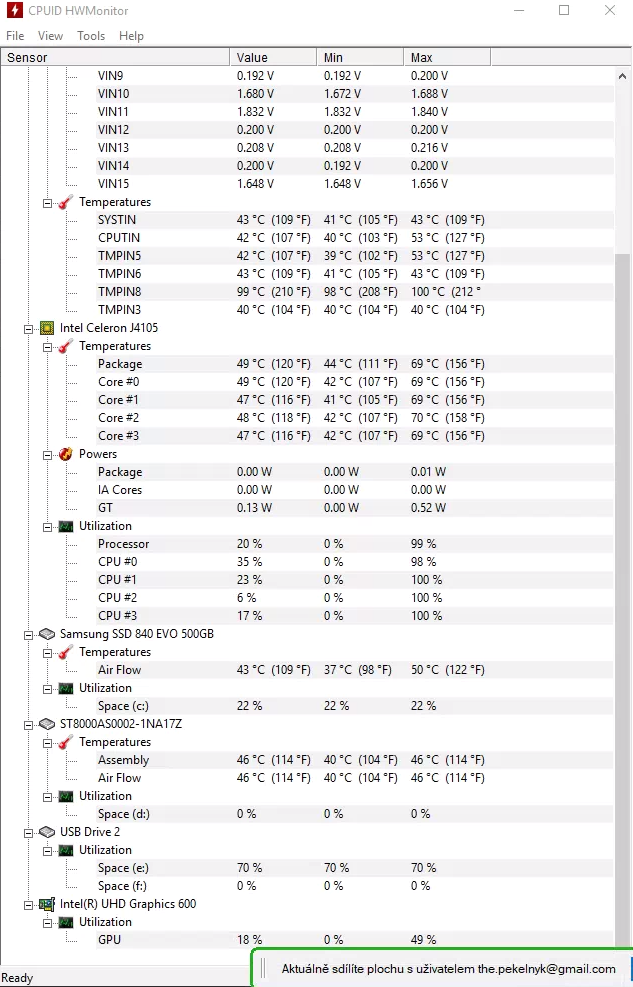 CPUID HWMonitor

File View Tools Help

| Sensor | Value | Min | Max |
|---|---|---|---|
| VIN9 | 0.192 V | 0.192 V | 0.200 V |
| VIN10 | 1.680 V | 1.672 V | 1.688 V |
| VIN11 | 1.832 V | 1.832 V | 1.840 V |
| VIN12 | 0.200 V | 0.200 V | 0.200 V |
| VIN13 | 0.208 V | 0.208 V | 0.216 V |
| VIN14 | 0.200 V | 0.192 V | 0.200 V |
| VIN15 | 1.648 V | 1.648 V | 1.656 V |
| Temperatures | | | |
| SYSTIN | 43 °C (109 °F) | 41 °C (105 °F) | 43 °C (109 °F) |
| CPUTIN | 42 °C (107 °F) | 40 °C (103 °F) | 53 °C (127 °F) |
| TMPIN5 | 42 °C (107 °F) | 39 °C (102 °F) | 53 °C (127 °F) |
| TMPIN6 | 43 °C (109 °F) | 41 °C (105 °F) | 43 °C (109 °F) |
| TMPIN8 | 99 °C (210 °F) | 98 °C (208 °F) | 100 °C (212 ° |
| TMPIN3 | 40 °C (104 °F) | 40 °C (104 °F) | 40 °C (104 °F) |
| Intel Celeron J4105 | | | |
| Temperatures | | | |
| Package | 49 °C (120 °F) | 44 °C (111 °F) | 69 °C (156 °F) |
| Core #0 | 49 °C (120 °F) | 42 °C (107 °F) | 69 °C (156 °F) |
| Core #1 | 47 °C (116 °F) | 41 °C (105 °F) | 69 °C (156 °F) |
| Core #2 | 48 °C (118 °F) | 42 °C (107 °F) | 70 °C (158 °F) |
| Core #3 | 47 °C (116 °F) | 42 °C (107 °F) | 69 °C (156 °F) |
| Powers | | | |
| Package | 0.00 W | 0.00 W | 0.01 W |
| IA Cores | 0.00 W | 0.00 W | 0.00 W |
| GT | 0.13 W | 0.00 W | 0.52 W |
| Utilization | | | |
| Processor | 20 % | 0 % | 99 % |
| CPU #0 | 35 % | 0 % | 98 % |
| CPU #1 | 23 % | 0 % | 100 % |
| CPU #2 | 6 % | 0 % | 100 % |
| CPU #3 | 17 % | 0 % | 100 % |
| Samsung SSD 840 EVO 500GB | | | |
| Temperatures | | | |
| Air Flow | 43 °C (109 °F) | 37 °C (98 °F) | 50 °C (122 °F) |
| Utilization | | | |
| Space (c:) | 22 % | 22 % | 22 % |
| ST8000AS0002-1NA17Z | | | |
| Temperatures | | | |
| Assembly | 46 °C (114 °F) | 40 °C (104 °F) | 46 °C (114 °F) |
| Air Flow | 46 °C (114 °F) | 40 °C (104 °F) | 46 °C (114 °F) |
| Utilization | | | |
| Space (d:) | 0 % | 0 % | 0 % |
| USB Drive 2 | | | |
| Utilization | | | |
| Space (e:) | 70 % | 70 % | 70 % |
| Space (f:) | 0 % | 0 % | 0 % |
| Intel(R) UHD Graphics 600 | | | |
| Utilization | | | |
| GPU | 18 % | 0 % | 49 % |

Ready

Aktuálně sdílíte plochu s uživatelem the.pekelnyk@gmail.com